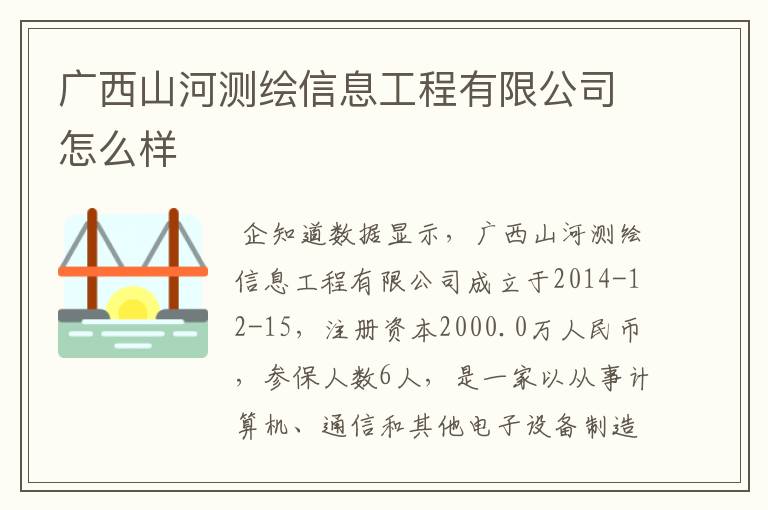 广西山河测绘信息工程有限公司怎么样

企知道数据显示，广西山河测绘信息工程有限公司成立于2014-12-15，注册资本2000.0万人民币，参保人数6人，是一家以从事计算机、通信和其他电子设备制造